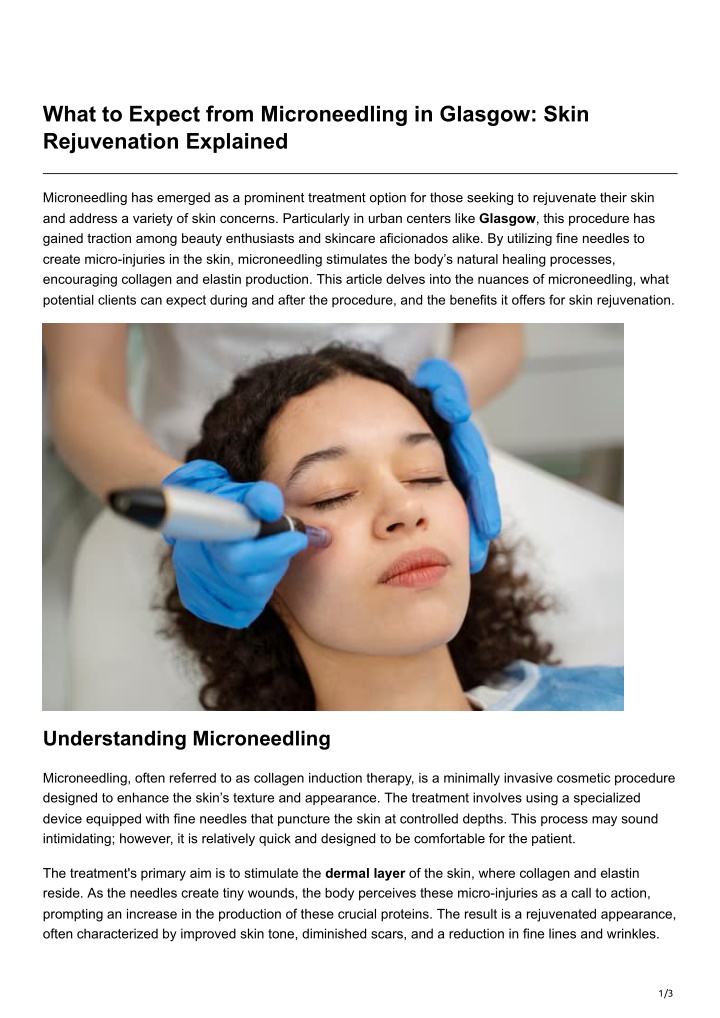 What to Expect from Microneedling in Glasgow: Skin Rejuvenation Explained

Microneedling has emerged as a prominent treatment option for those seeking to rejuvenate their skin and address a variety of skin concerns. Particularly in urban centers like Glasgow, this procedure has gained traction among beauty enthusiasts and skincare aficionados alike. By utilizing fine needles to create micro-injuries in the skin, microneedling stimulates the body's natural healing processes, encouraging collagen and elastin production. This article delves into the nuances of microneedling, what potential clients can expect during and after the procedure, and the benefits it offers for skin rejuvenation.

Understanding Microneedling

Microneedling, often referred to as collagen induction therapy, is a minimally invasive cosmetic procedure designed to enhance the skin's texture and appearance. The treatment involves using a specialized device equipped with fine needles that puncture the skin at controlled depths. This process may sound intimidating; however, it is relatively quick and designed to be comfortable for the patient.

The treatment's primary aim is to stimulate the dermal layer of the skin, where collagen and elastin reside. As the needles create tiny wounds, the body perceives these micro-injuries as a call to action, prompting an increase in the production of these crucial proteins. The result is a rejuvenated appearance, often characterized by improved skin tone, diminished scars, and a reduction in fine lines and wrinkles.

1/3